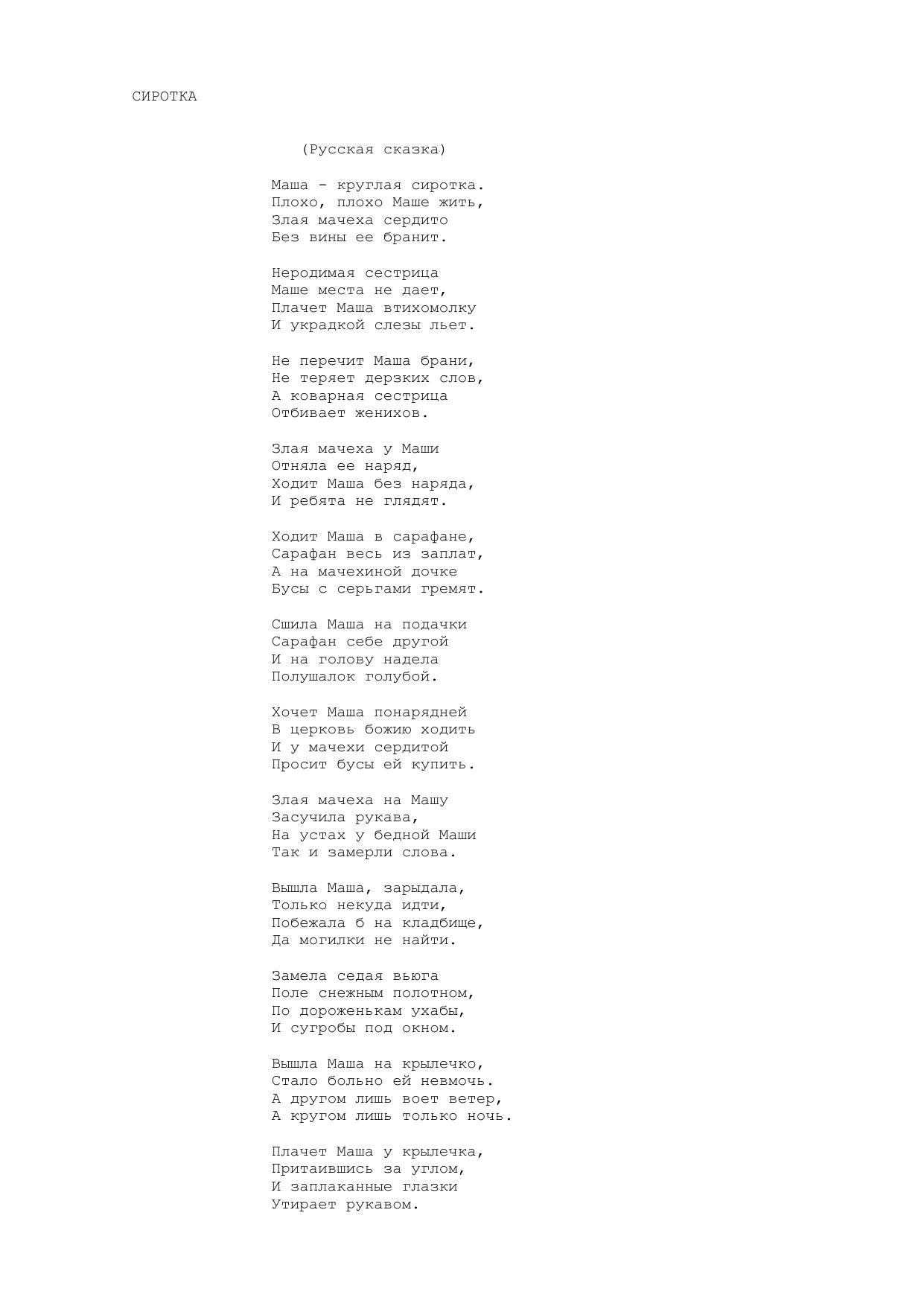 СИРОТКА

(Русская сказка)

Маша - круглая сиротка.
Плохо, плохо Маше жить,
Злая мачеха сердито
Без вины ее бранит.

Неродимая сестрица
Маше места не дает,
Плачет Маша втихомолку
И украдкой слезы льет.

Не перечит Маша брани,
Не теряет дерзких слов,
А коварная сестрица
Отбивает женихов.

Злая мачеха у Маши
Отняла ее наряд,
Ходит Маша без наряда,
И ребята не глядят.

Ходит Маша в сарафане,
Сарафан весь из заплат,
А на мачехиной дочке
Бусы с серьгами гремят.

Сшила Маша на подачки
Сарафан себе другой
И на голову надела
Полушалок голубой.

Хочет Маша понарядней
В церковь божию ходить
И у мачехи сердитой
Просит бусы ей купить.

Злая мачеха на Машу
Засучила рукава,
На устах у бедной Маши
Так и замерли слова.

Вышла Маша, зарыдала,
Только некуда идти,
Побежала б на кладбище,
Да могилки не найти.

Замела седая вьюга
Поле снежным полотном,
По дороженькам ухабы,
И сугробы под окном.

Вышла Маша на крылечко,
Стало больно ей невмочь.
А другом лишь воет ветер,
А кругом лишь только ночь.

Плачет Маша у крылечка,
Притаившись за углом,
И заплаканные глазки
Утирает рукавом.